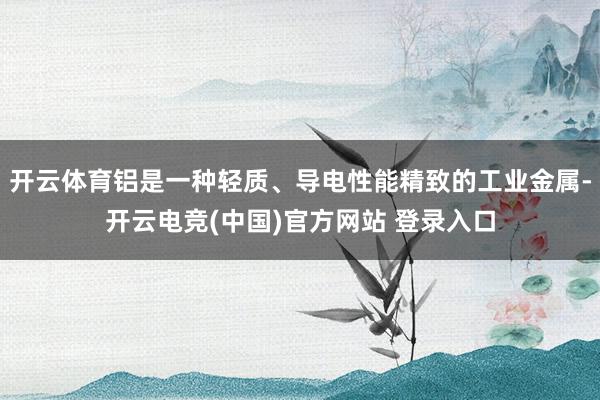 开云体育铝是一种轻质、导电性能精致的工业金属-开云电竞(中国)官方网站 登录入口